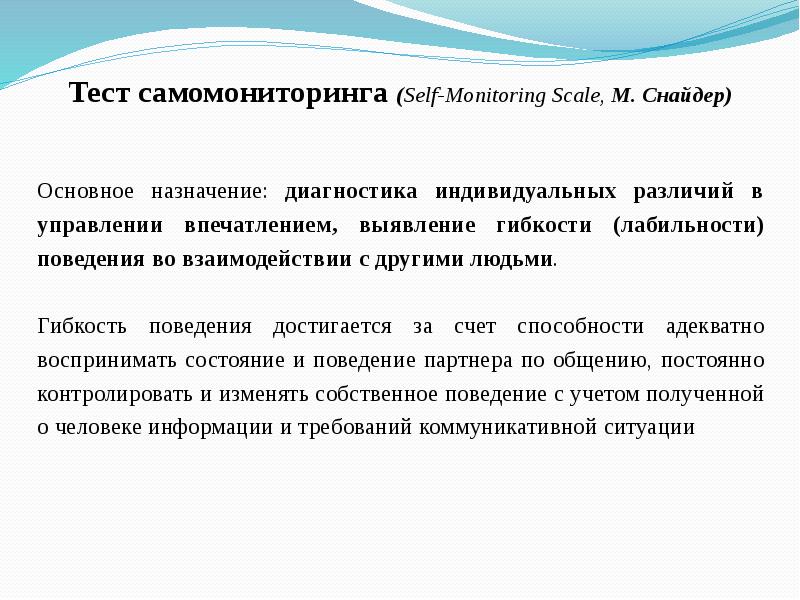 Тест самомониторинга (Self-Monitoring Scale, М. Снайдер)

Основное назначение: диагностика индивидуальных различий в управлении впечатлением, выявление гибкости (лабильности) поведения во взаимодействии с другими людьми.

Гибкость поведения достигается за счет способности адекватно воспринимать состояние и поведение партнера по общению, постоянно контролировать и изменять собственное поведение с учетом полученной о человеке информации и требований коммуникативной ситуации